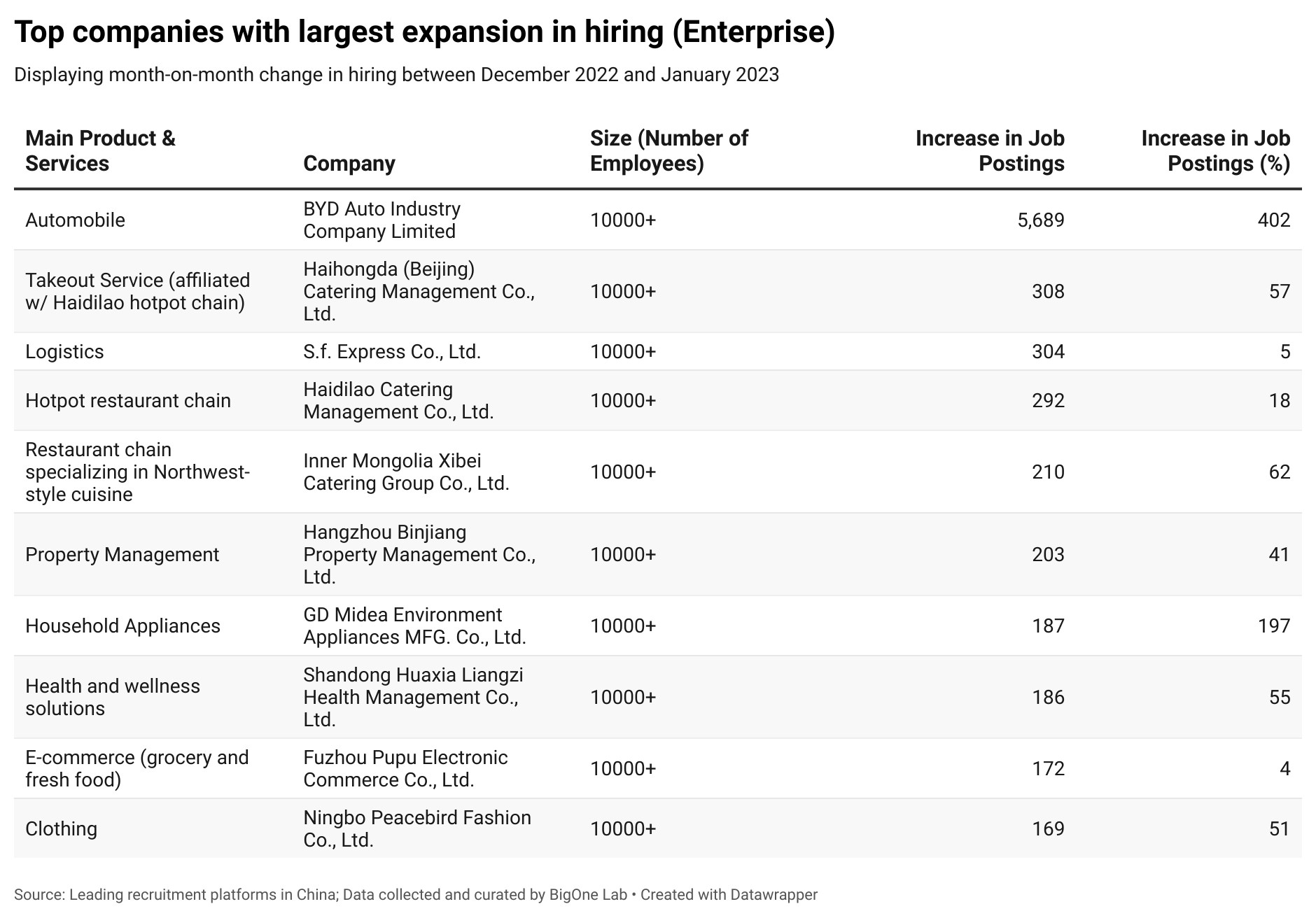 Top companies with largest expansion in hiring (Enterprise)

Displaying month-on-month change in hiring between December 2022 and January 2023

| Main Product & Services | Company | Size (Number of Employees) | Increase in Job Postings | Increase in Job Postings (%) |
|---|---|---|---|---|
| Automobile | BYD Auto Industry Company Limited | 10000+ | 5,689 | 402 |
| Takeout Service (affiliated w/ Haidilao hotpot chain) | Haihongda (Beijing) Catering Management Co., Ltd. | 10000+ | 308 | 57 |
| Logistics | S.f. Express Co., Ltd. | 10000+ | 304 | 5 |
| Hotpot restaurant chain | Haidilao Catering Management Co., Ltd. | 10000+ | 292 | 18 |
| Restaurant chain specializing in Northwest-style cuisine | Inner Mongolia Xibei Catering Group Co., Ltd. | 10000+ | 210 | 62 |
| Property Management | Hangzhou Binjiang Property Management Co., Ltd. | 10000+ | 203 | 41 |
| Household Appliances | GD Midea Environment Appliances MFG. Co., Ltd. | 10000+ | 187 | 197 |
| Health and wellness solutions | Shandong Huaxia Liangzi Health Management Co., Ltd. | 10000+ | 186 | 55 |
| E-commerce (grocery and fresh food) | Fuzhou Pupu Electronic Commerce Co., Ltd. | 10000+ | 172 | 4 |
| Clothing | Ningbo Peacebird Fashion Co., Ltd. | 10000+ | 169 | 51 |

Source: Leading recruitment platforms in China; Data collected and curated by BigOne Lab • Created with Datawrapper